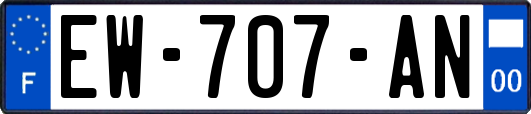 F

EW-707-AN

00